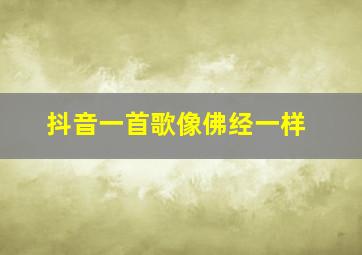 抖音一首歌像佛经一样